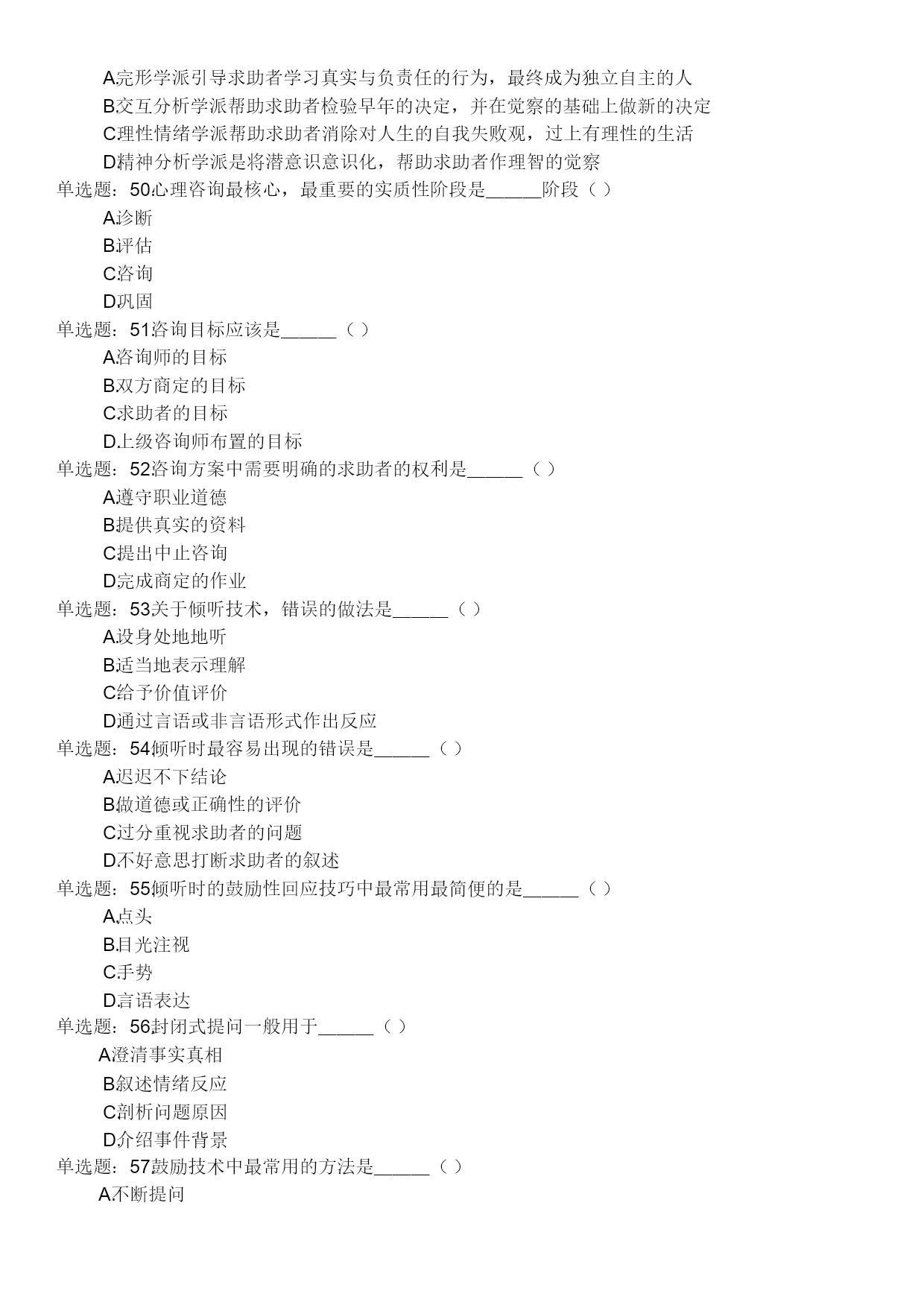 A.完形学派引导求助者学习真实与负责任的行为，最终成为独立自主的人
B.交互分析学派帮助求助者检验早年的决定，并在觉察的基础上做新的决定
C.理性情绪学派帮助求助者消除对人生的自我失败观，过上有理性的生活
D.精神分析学派是将潜意识意识化，帮助求助者作理智的觉察
单选题：50.心理咨询最核心，最重要的实质性阶段是______阶段（ ）
A.诊断
B.评估
C.咨询
D.巩固
单选题：51.咨询目标应该是______（ ）
A.咨询师的目标
B.双方商定的目标
C.求助者的目标
D.上级咨询师布置的目标
单选题：52.咨询方案中需要明确的求助者的权利是______（ ）
A.遵守职业道德
B.提供真实的资料
C.提出中止咨询
D.完成商定的作业
单选题：53.关于倾听技术，错误的做法是______（ ）
A.设身处地地听
B.适当地表示理解
C.给予价值评价
D.通过言语或非言语形式作出反应
单选题：54.倾听时最容易出现的错误是______（ ）
A.迟迟不下结论
B.做道德或正确性的评价
C.过分重视求助者的问题
D.不好意思打断求助者的叙述
单选题：55.倾听时的鼓励性回应技巧中最常用最简便的是______（ ）
A.点头
B.目光注视
C.手势
D.言语表达
单选题：56.封闭式提问一般用于______（ ）
A.澄清事实真相
B.叙述情绪反应
C.剖析问题原因
D.介绍事件背景
单选题：57.鼓励技术中最常用的方法是______（ ）
A.不断提问